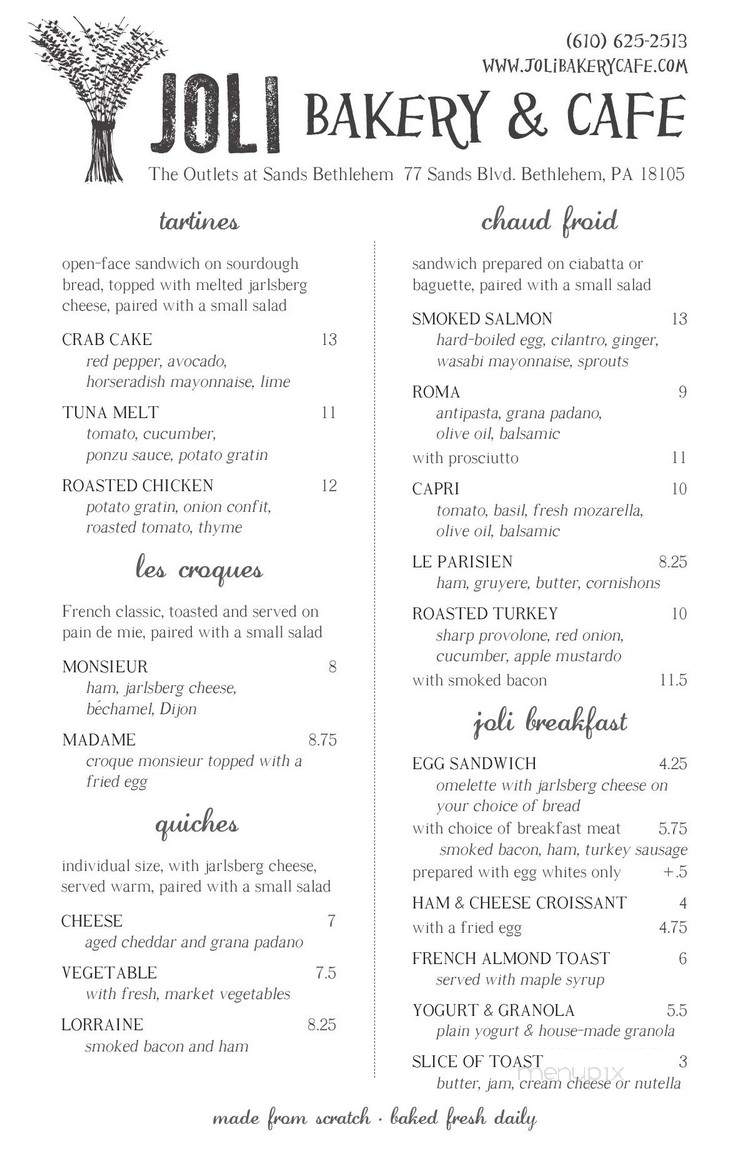 (610) 625-2513
WWW.JOLIBAKERYCAFE.COM

JOLI BAKERY & CAFE

The Outlets at Sands Bethlehem 77 Sands Blvd. Bethlehem, PA 18105

tartines

open-face sandwich on sourdough bread, topped with melted jarlsberg cheese, paired with a small salad

CRAB CAKE 13
red pepper, avocado, horseradish mayonnaise, lime

TUNA MELT 11
tomato, cucumber, ponzu sauce, potato gratin

ROASTED CHICKEN 12
potato gratin, onion confit, roasted tomato, thyme

les croques

French classic, toasted and served on pain de mie, paired with a small salad

MONSIEUR 8
ham, jarlsberg cheese, béchamel, Dijon

MADAME 8.75
croque monsieur topped with a fried egg

quiches

individual size, with jarlsberg cheese, served warm, paired with a small salad

CHEESE 7
aged cheddar and grana padano

VEGETABLE 7.5
with fresh, market vegetables

LORRAINE 8.25
smoked bacon and ham

chaud froid

sandwich prepared on ciabatta or baguette, paired with a small salad

SMOKED SALMON 13
hard-boiled egg, cilantro, ginger, wasabi mayonnaise, sprouts

ROMA 9
antipasta, grana padano, olive oil, balsamic
with prosciutto 11

CAPRI 10
tomato, basil, fresh mozarella, olive oil, balsamic

LE PARISIEN 8.25
ham, gruyere, butter, cornishons

ROASTED TURKEY 10
sharp provolone, red onion, cucumber, apple mustardo
with smoked bacon 11.5

joli breakfast

EGG SANDWICH 4.25
omelette with jarlsberg cheese on your choice of bread
with choice of breakfast meat 5.75
smoked bacon, ham, turkey sausage
prepared with egg whites only +.5

HAM & CHEESE CROISSANT 4
with a fried egg 4.75

FRENCH ALMOND TOAST 6
served with maple syrup

YOGURT & GRANOLA 5.5
plain yogurt & house-made granola

SLICE OF TOAST 3
butter, jam, cream cheese or nutella

menupix

made from scratch · baked fresh daily